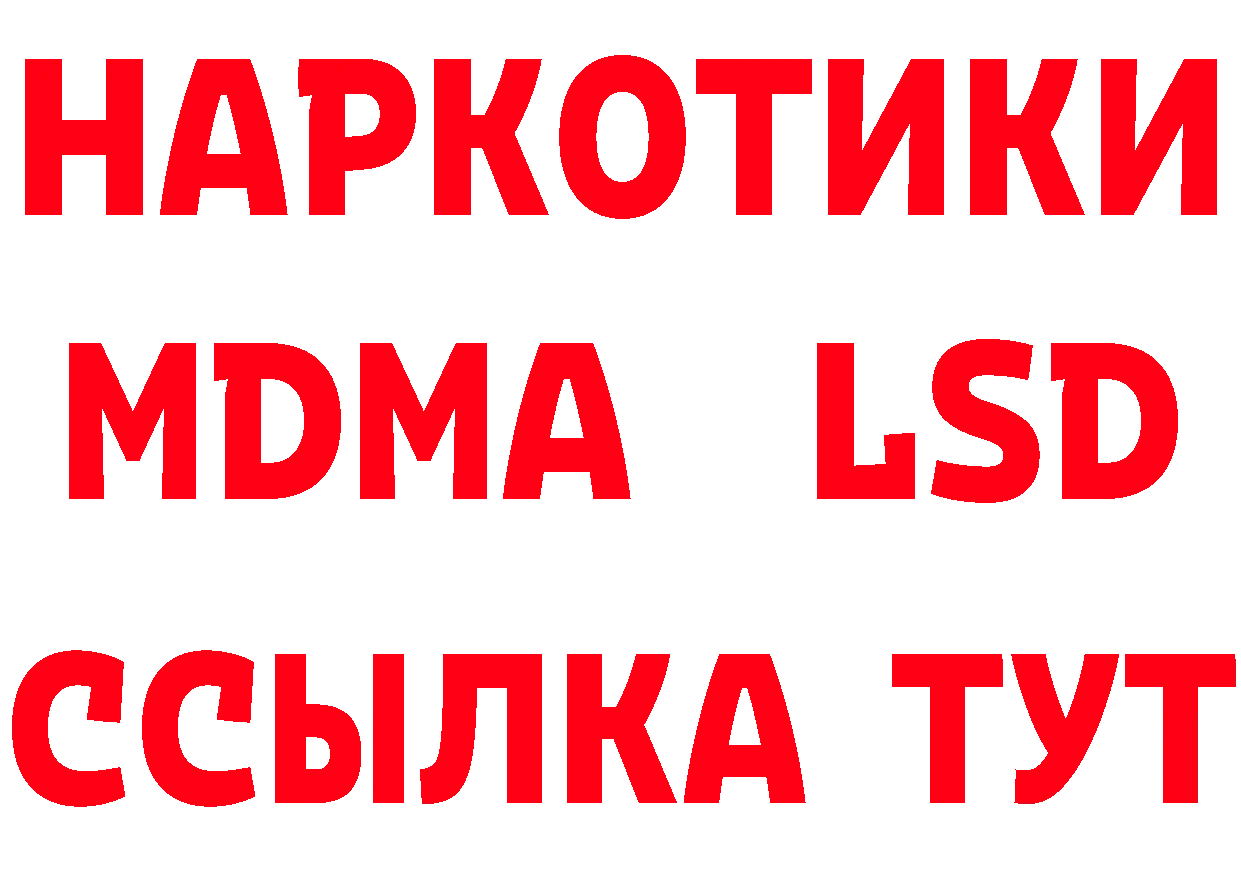 НАРКОТИКИ
MDMA LSD
ССЫЛКА ТУТ